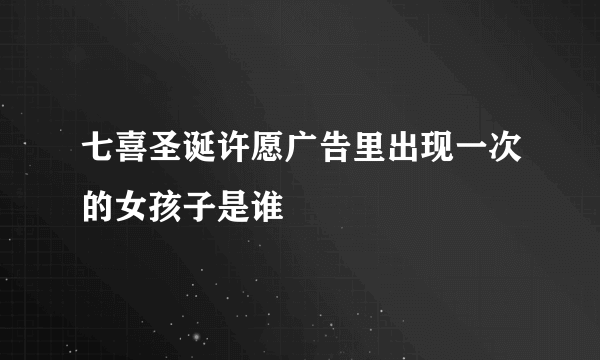 七喜圣诞许愿广告里出现一次的女孩子是谁